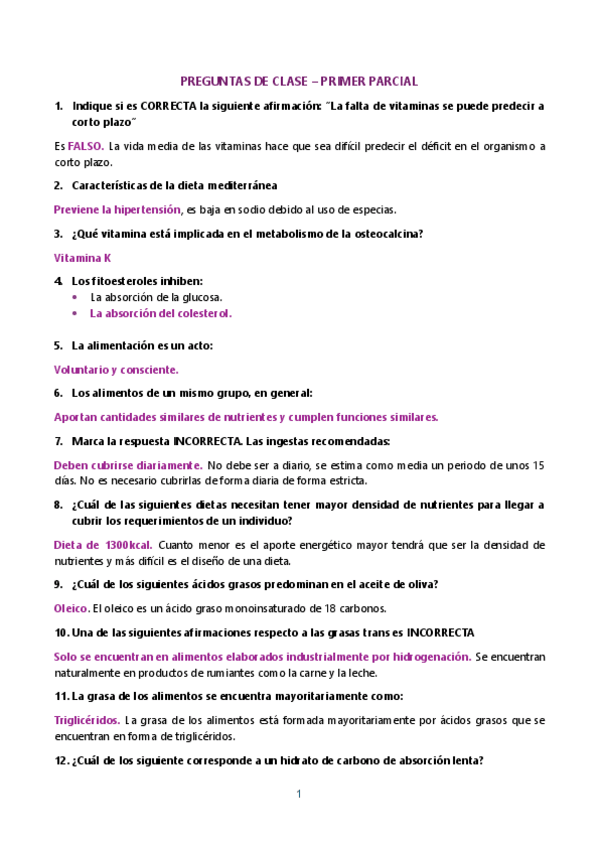 PREGUNTAS DE CLASE – PRIMER PARCIAL

1. Indique si es CORRECTA la siguiente afirmación: "La falta de vitaminas se puede predecir a corto plazo"

Es FALSO. La vida media de las vitaminas hace que sea difícil predecir el déficit en el organismo a corto plazo.

2. Características de la dieta mediterránea

Previene la hipertensión, es baja en sodio debido al uso de especias.

3. ¿Qué vitamina está implicada en el metabolismo de la osteocalcina?

Vitamina K

4. Los fitoesteroles inhiben:
• La absorción de la glucosa.
• La absorción del colesterol.

5. La alimentación es un acto:

Voluntario y consciente.

6. Los alimentos de un mismo grupo, en general:

Aportan cantidades similares de nutrientes y cumplen funciones similares.

7. Marca la respuesta INCORRECTA. Las ingestas recomendadas:

Deben cubrirse diariamente. No debe ser a diario, se estima como media un periodo de unos 15 días. No es necesario cubrirlas de forma diaria de forma estricta.

8. ¿Cuál de las siguientes dietas necesitan tener mayor densidad de nutrientes para llegar a cubrir los requerimientos de un individuo?

Dieta de 1300kcal. Cuanto menor es el aporte energético mayor tendrá que ser la densidad de nutrientes y más difícil es el diseño de una dieta.

9. ¿Cuál de los siguientes ácidos grasos predominan en el aceite de oliva?

Oleico. El oleico es un ácido graso monoinsaturado de 18 carbonos.

10. Una de las siguientes afirmaciones respecto a las grasas trans es INCORRECTA

Solo se encuentran en alimentos elaborados industrialmente por hidrogenación. Se encuentran naturalmente en productos de rumiantes como la carne y la leche.

11. La grasa de los alimentos se encuentra mayoritariamente como:

Triglicéridos. La grasa de los alimentos está formada mayoritariamente por ácidos grasos que se encuentran en forma de triglicéridos.

12. ¿Cuál de los siguiente corresponde a un hidrato de carbono de absorción lenta?

1